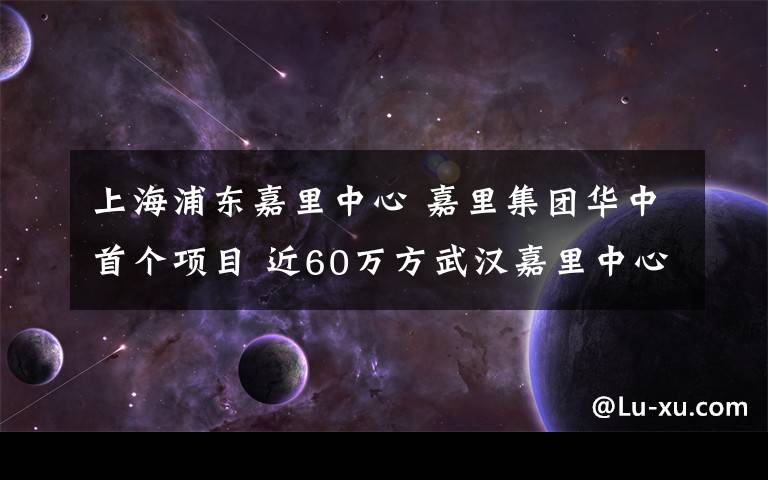 上海浦东嘉里中心 嘉里集团华中首个项目 近60万方武汉嘉里中心

@Lu-xu.com